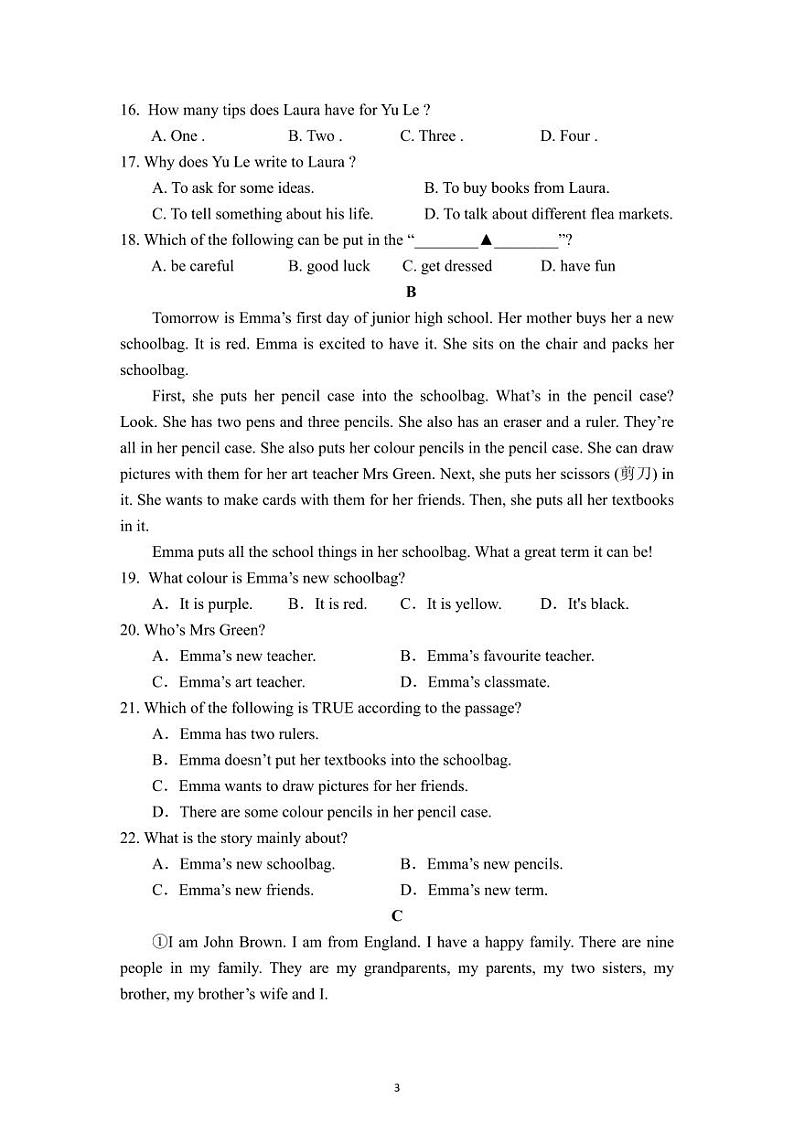 16. How many tips does Laura have for Yu Le ?

A. One .  B. Two .  C. Three .  D. Four .

17. Why does Yu Le write to Laura ?

A. To ask for some ideas.  B. To buy books from Laura.

C. To tell something about his life.  D. To talk about different flea markets.

18. Which of the following can be put in the "________▲________"?

A. be careful  B. good luck  C. get dressed  D. have fun

B

Tomorrow is Emma's first day of junior high school. Her mother buys her a new schoolbag. It is red. Emma is excited to have it. She sits on the chair and packs her schoolbag.

First, she puts her pencil case into the schoolbag. What's in the pencil case? Look. She has two pens and three pencils. She also has an eraser and a ruler. They're all in her pencil case. She also puts her colour pencils in the pencil case. She can draw pictures with them for her art teacher Mrs Green. Next, she puts her scissors (剪刀) in it. She wants to make cards with them for her friends. Then, she puts all her textbooks in it.

Emma puts all the school things in her schoolbag. What a great term it can be!

19. What colour is Emma's new schoolbag?

A. It is purple.  B. It is red.  C. It is yellow.  D. It's black.

20. Who's Mrs Green?

A. Emma's new teacher.  B. Emma's favourite teacher.

C. Emma's art teacher.  D. Emma's classmate.

21. Which of the following is TRUE according to the passage?

A. Emma has two rulers.

B. Emma doesn't put her textbooks into the schoolbag.

C. Emma wants to draw pictures for her friends.

D. There are some colour pencils in her pencil case.

22. What is the story mainly about?

A. Emma's new schoolbag.  B. Emma's new pencils.

C. Emma's new friends.  D. Emma's new term.

C

①I am John Brown. I am from England. I have a happy family. There are nine people in my family. They are my grandparents, my parents, my two sisters, my brother, my brother's wife and I.

3